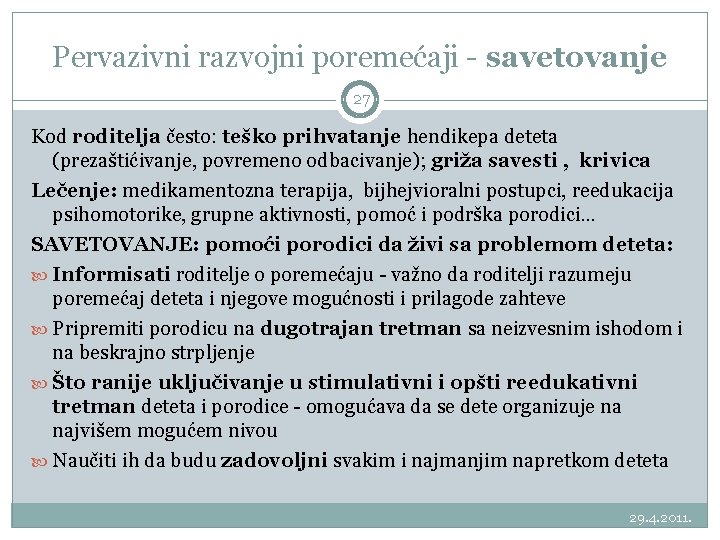 Pervazivni razvojni poremećaji - savetovanje

27

Kod roditelja često: teško prihvatanje hendikepa deteta (prezaštićivanje, povremeno odbacivanje); griža savesti , krivica

Lečenje: medikamentozna terapija, bijhejvioralni postupci, reedukacija psihomotorike, grupne aktivnosti, pomoć i podrška porodici…

SAVETOVANJE: pomoći porodici da živi sa problemom deteta:

Informisati roditelje o poremećaju - važno da roditelji razumeju poremećaj deteta i njegove mogućnosti i prilagode zahteve

Pripremiti porodicu na dugotrajan tretman sa neizvesnim ishodom i na beskrajno strpljenje

Što ranije uključivanje u stimulativni i opšti reedukativni tretman deteta i porodice - omogućava da se dete organizuje na najvišem mogućem nivou

Naučiti ih da budu zadovoljni svakim i najmanjim napretkom deteta

29.4.2011.